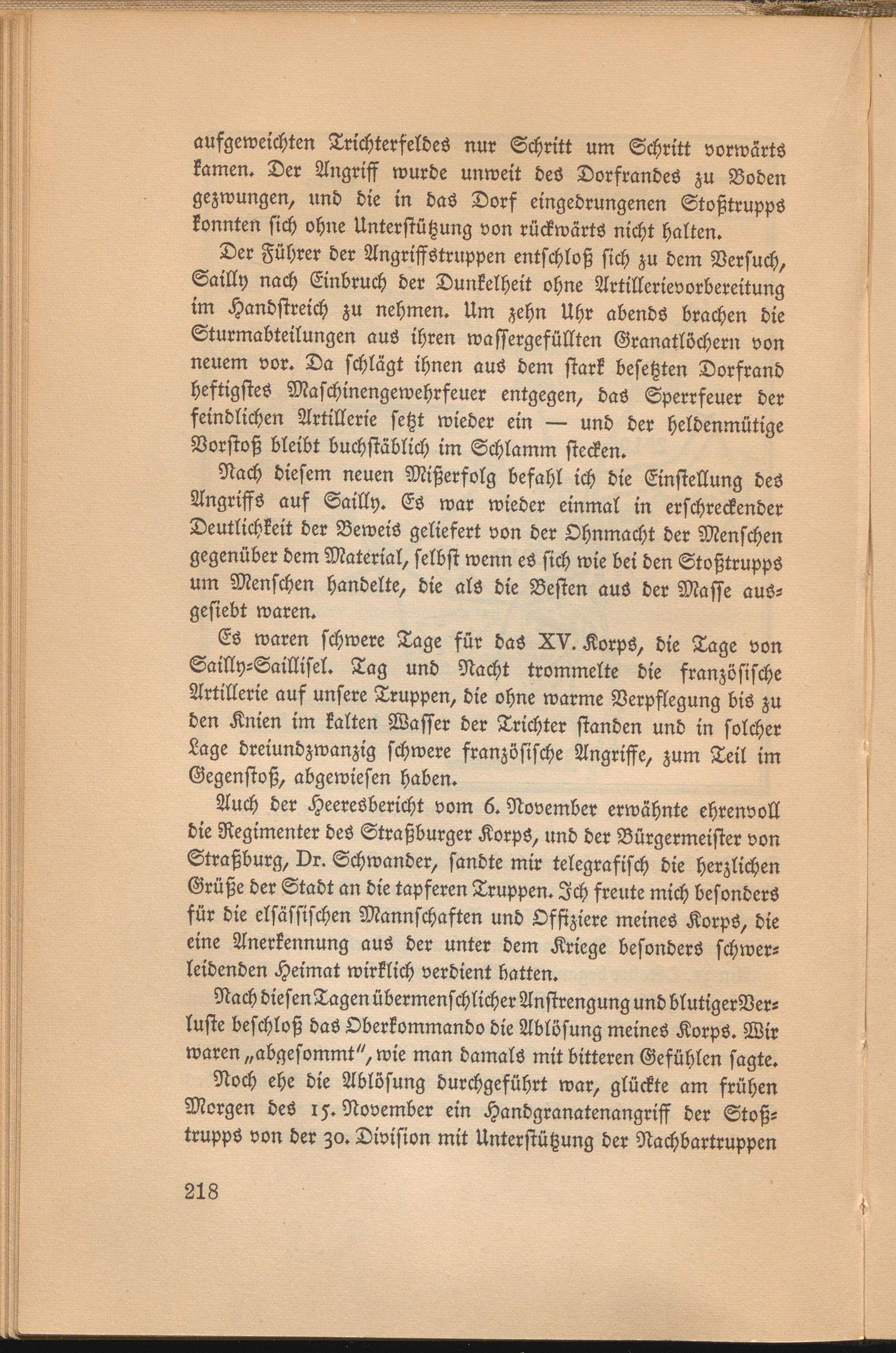 aufgeweichten Trichterfeldes nur Schritt um Schritt vorwärts kamen. Der Angriff wurde unweit des Dorfrandes zu Boden gezwungen, und die in das Dorf eingedrungenen Stoßtrupps konnten sich ohne Unterstützung von rückwärts nicht halten.

Der Führer der Angriffstruppen entschloß sich zu dem Versuch, Sailly nach Einbruch der Dunkelheit ohne Artillerievorbereitung im Handstreich zu nehmen. Um zehn Uhr abends brachen die Sturmabteilungen aus ihren wassergefüllten Granatlöchern von neuem vor. Da schlägt ihnen aus dem stark besetzten Dorfrand heftigstes Maschinengewehrfeuer entgegen, das Sperrfeuer der feindlichen Artillerie setzt wieder ein — und der heldenmütige Vorstoß bleibt buchstäblich im Schlamm stecken.

Nach diesem neuen Mißerfolg befahl ich die Einstellung des Angriffs auf Sailly. Es war wieder einmal in erschreckender Deutlichkeit der Beweis geliefert von der Ohnmacht der Menschen gegenüber dem Material, selbst wenn es sich wie bei den Stoßtrupps um Menschen handelte, die als die Besten aus der Masse ausgesiebt waren.

Es waren schwere Tage für das XV. Korps, die Tage von Sailly-Saillisel. Tag und Nacht trommelte die französische Artillerie auf unsere Truppen, die ohne warme Verpflegung bis zu den Knien im kalten Wasser der Trichter standen und in solcher Lage dreiundzwanzig schwere französische Angriffe, zum Teil im Gegenstoß, abgewiesen haben.

Auch der Heeresbericht vom 6. November erwähnte ehrenvoll die Regimenter des Straßburger Korps, und der Bürgermeister von Straßburg, Dr. Schwander, sandte mir telegrafisch die herzlichen Grüße der Stadt an die tapferen Truppen. Ich freute mich besonders für die elsässischen Mannschaften und Offiziere meines Korps, die eine Anerkennung aus der unter dem Kriege besonders schwerleidenden Heimat wirklich verdient hatten.

Nach diesen Tagen übermenschlicher Anstrengung und blutiger Verluste beschloß das Oberkommando die Ablösung meines Korps. Wir waren „abgesommt", wie man damals mit bitteren Gefühlen sagte.

Noch ehe die Ablösung durchgeführt war, glückte am frühen Morgen des 15. November ein Handgranatenangriff der Stoßtrupps von der 30. Division mit Unterstützung der Nachbartruppen

218